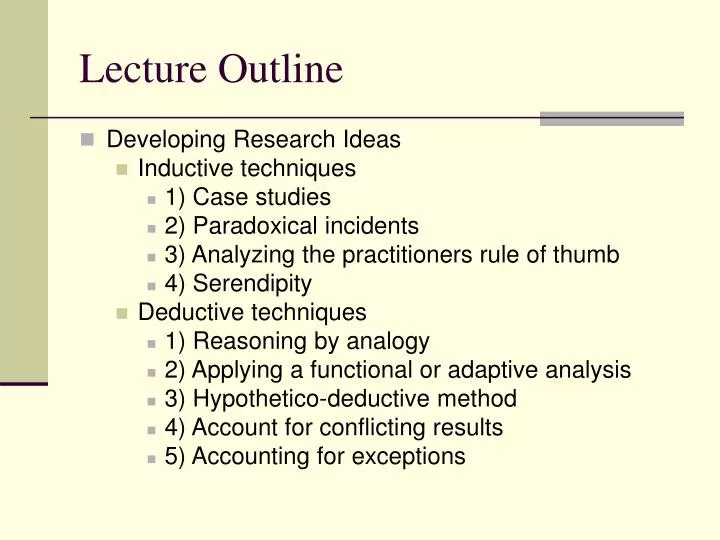 Lecture Outline

Developing Research Ideas
Inductive techniques
1) Case studies
2) Paradoxical incidents
3) Analyzing the practitioners rule of thumb
4) Serendipity
Deductive techniques
1) Reasoning by analogy
2) Applying a functional or adaptive analysis
3) Hypothetico-deductive method
4) Account for conflicting results
5) Accounting for exceptions